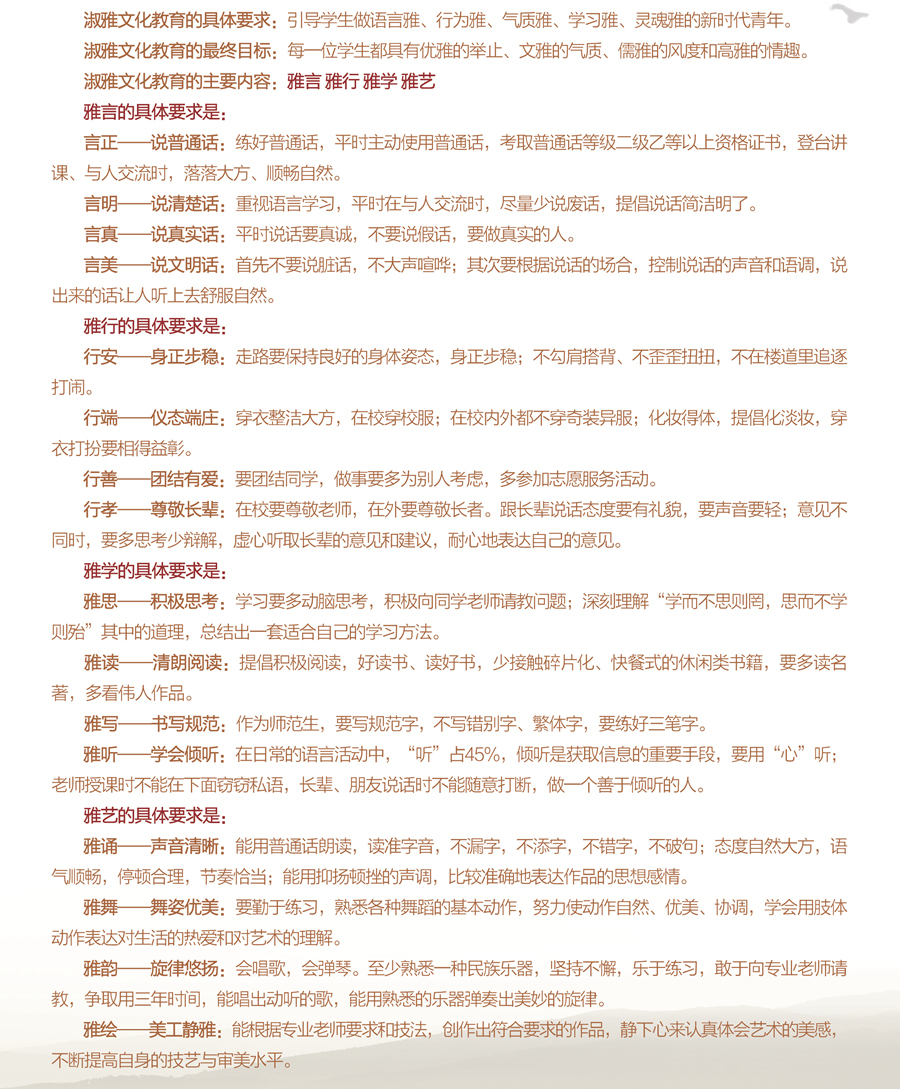 淑雅文化教育的具体要求：引导学生做语言雅、行为雅、气质雅、学习雅、灵魂雅的新时代青年。

淑雅文化教育的最终目标：每一位学生都具有优雅的举止、文雅的气质、儒雅的风度和高雅的情趣。

淑雅文化教育的主要内容：雅言 雅行 雅学 雅艺

雅言的具体要求是：

言正——说普通话：练好普通话，平时主动使用普通话，考取普通话等级二级乙等以上资格证书，登台讲课、与人交流时，落落大方、顺畅自然。

言明——说清楚话：重视语言学习，平时在与人交流时，尽量少说废话，提倡说话简洁明了。

言真——说真实话：平时说话要真诚，不要说假话，要做真实的人。

言美——说文明话：首先不要说脏话，不大声喧哗；其次要根据说话的场合，控制说话的声音和语调，说出来的话让人听上去舒服自然。

雅行的具体要求是：

行安——身正步稳：走路要保持良好的身体姿态，身正步稳；不勾肩搭背、不歪歪扭扭，不在楼道里追逐打闹。

行端——仪态端庄：穿衣整洁大方，在校穿校服；在校内外都不穿奇装异服；化妆得体，提倡化淡妆，穿衣打扮要相得益彰。

行善——团结有爱：要团结同学，做事要多为别人考虑，多参加志愿服务活动。

行孝——尊敬长辈：在校要尊敬老师，在外要尊敬长者。跟长辈说话态度要有礼貌，要声音要轻；意见不同时，要多思考少辩解，虚心听取长辈的意见和建议，耐心地表达自己的意见。

雅学的具体要求是：

雅思——积极思考：学习要多动脑思考，积极向同学老师请教问题；深刻理解“学而不思则罔，思而不学则殆”其中的道理，总结出一套适合自己的学习方法。

雅读——清朗阅读：提倡积极阅读，好读书、读好书，少接触碎片化、快餐式的休闲类书籍，要多读名著，多看伟人作品。

雅写——书写规范：作为师范生，要写规范字，不写错别字、繁体字，要练好三笔字。

雅听——学会倾听：在日常的语言活动中，“听”占45%，倾听是获取信息的重要手段，要用“心”听；老师授课时不能在下面窃窃私语，长辈、朋友说话时不能随意打断，做一个善于倾听的人。

雅艺的具体要求是：

雅诵——声音清晰：能用普通话朗读，读准字音，不漏字，不添字，不错字，不破句；态度自然大方，语气顺畅，停顿合理，节奏恰当；能用抑扬顿挫的声调，比较准确地表达作品的思想感情。

雅舞——舞姿优美：要勤于练习，熟悉各种舞蹈的基本动作，努力使动作自然、优美、协调，学会用肢体动作表达对生活的热爱和对艺术的理解。

雅韵——旋律悠扬：会唱歌，会弹琴。至少熟悉一种民族乐器，坚持不懈，乐于练习，敢于向专业老师请教，争取用三年时间，能唱出动听的歌，能用熟悉的乐器弹奏出美妙的旋律。

雅绘——美工静雅：能根据专业老师要求和技法，创作出符合要求的作品，静下心来认真体会艺术的美感，不断提高自身的技艺与审美水平。